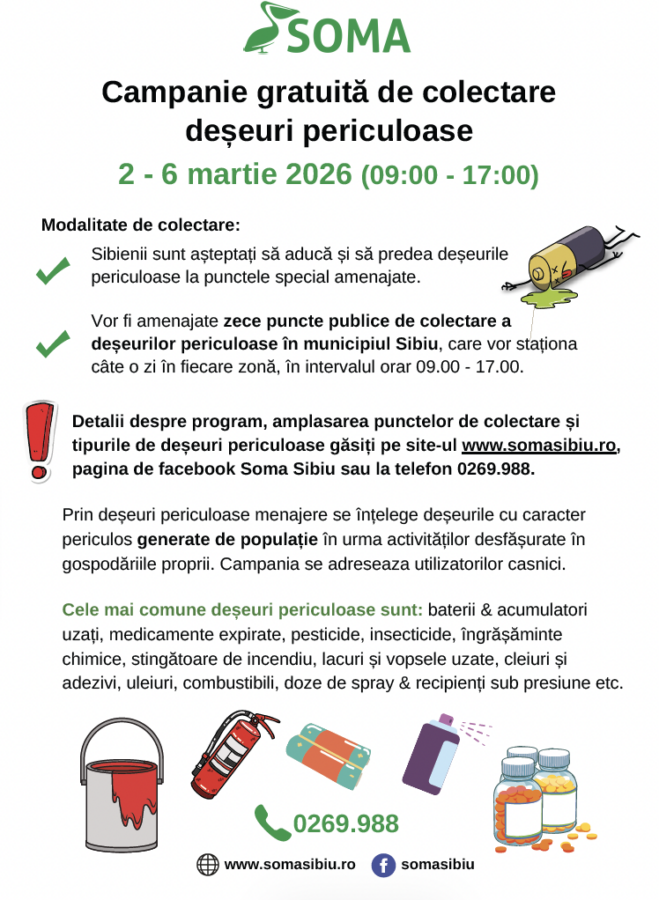 SOMA

Campanie gratuită de colectare deșeuri periculoase

2 - 6 martie 2026 (09:00 - 17:00)

Modalitate de colectare:

Sibienii sunt așteptați să aducă și să predea deșeurile periculoase la punctele special amenajate.

Vor fi amenajate zece puncte publice de colectare a deșeurilor periculoase în municipiul Sibiu, care vor staționa câte o zi în fiecare zonă, în intervalul orar 09.00 - 17.00.

Detalii despre program, amplasarea punctelor de colectare și tipurile de deșeuri periculoase găsiți pe site-ul www.somasibiu.ro, pagina de facebook Soma Sibiu sau la telefon 0269.988.

Prin deșeuri periculoase menajere se înțelege deșeurile cu caracter periculos generate de populație în urma activităților desfășurate în gospodăriile proprii. Campania se adreseaza utilizatorilor casnici.

Cele mai comune deșeuri periculoase sunt: baterii & acumulatori uzați, medicamente expirate, pesticide, insecticide, îngrășăminte chimice, stingătoare de incendiu, lacuri și vopsele uzate, cleiuri și adezivi, uleiuri, combustibili, doze de spray & recipienți sub presiune etc.

0269.988

www.somasibiu.ro

somasibiu